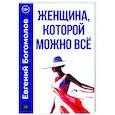 Евгений Богомолов

ЖЕНЩИНА, КОТОРОЙ МОЖНО ВСЁ